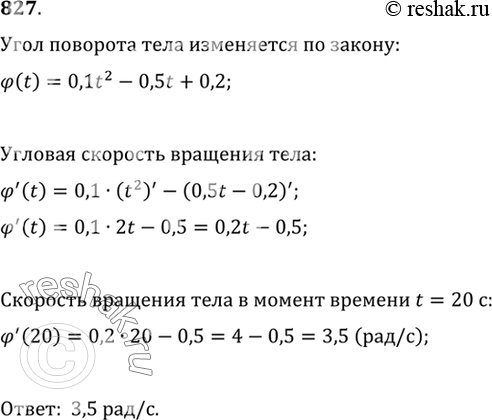 827.

© reshak.ru

Угол поворота тела изменяется по закону:

$\varphi(t) = 0{,}1t^2 - 0{,}5t + 0{,}2;$

Угловая скорость вращения тела:

$\varphi'(t) = 0{,}1 \cdot (t^2)' - (0{,}5t - 0{,}2)';$

$\varphi'(t) = 0{,}1 \cdot 2t - 0{,}5 = 0{,}2t - 0{,}5;$

Скорость вращения тела в момент времени $t = 20$ с:

$\varphi'(20) = 0{,}2 \cdot 20 - 0{,}5 = 4 - 0{,}5 = 3{,}5$ (рад/с);

Ответ: 3,5 рад/с.

reshak.ru ©